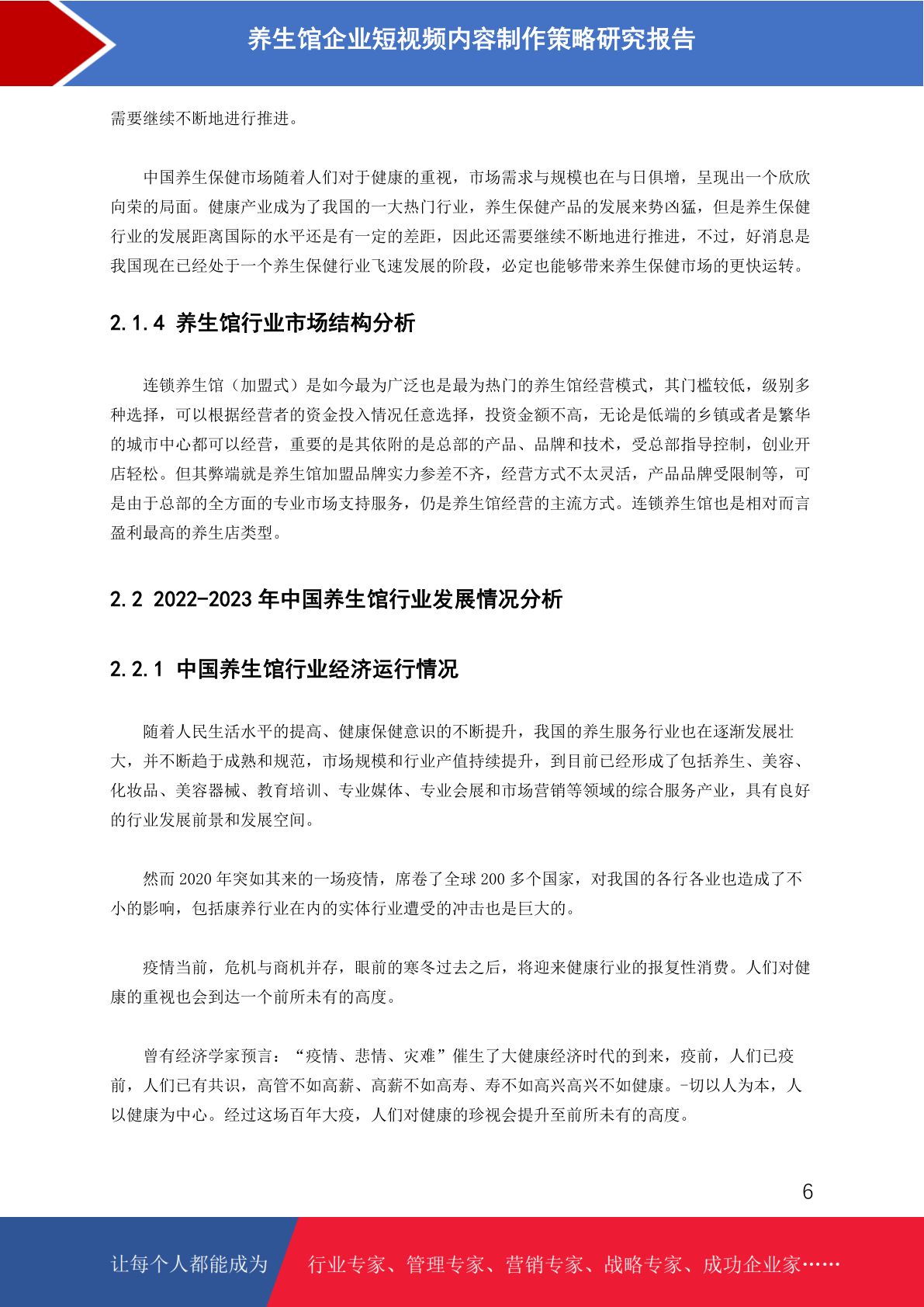 养生馆企业短视频内容制作策略研究报告

需要继续不断地进行推进。

中国养生保健市场随着人们对于健康的重视，市场需求与规模也在与日俱增，呈现出一个欣欣向荣的局面。健康产业成为了我国的一大热门行业，养生保健产品的发展来势凶猛，但是养生保健行业的发展距离国际的水平还是有一定的差距，因此还需要继续不断地进行推进，不过，好消息是我国现在已经处于一个养生保健行业飞速发展的阶段，必定也能够带来养生保健市场的更快运转。

2.1.4 养生馆行业市场结构分析

连锁养生馆（加盟式）是如今最为广泛也是最为热门的养生馆经营模式，其门槛较低，级别多种选择，可以根据经营者的资金投入情况任意选择，投资金额不高，无论是低端的乡镇或者是繁华的城市中心都可以经营，重要的是其依附的是总部的产品、品牌和技术，受总部指导控制，创业开店轻松。但其弊端就是养生馆加盟品牌实力参差不齐，经营方式不太灵活，产品品牌受限制等，可是由于总部的全方面的专业市场支持服务，仍是养生馆经营的主流方式。连锁养生馆也是相对而言盈利最高的养生店类型。

2.2 2022-2023 年中国养生馆行业发展情况分析

2.2.1 中国养生馆行业经济运行情况

随着人民生活水平的提高、健康保健意识的不断提升，我国的养生服务行业也在逐渐发展壮大，并不断趋于成熟和规范，市场规模和行业产值持续提升，到目前已经形成了包括养生、美容、化妆品、美容器械、教育培训、专业媒体、专业会展和市场营销等领域的综合服务产业，具有良好的行业发展前景和发展空间。

然而 2020 年突如其来的一场疫情，席卷了全球 200 多个国家，对我国的各行各业也造成了不小的影响，包括康养行业在内的实体行业遭受的冲击也是巨大的。

疫情当前，危机与商机并存，眼前的寒冬过去之后，将迎来健康行业的报复性消费。人们对健康的重视也会到达一个前所未有的高度。

曾有经济学家预言：“疫情、悲情、灾难”催生了大健康经济时代的到来，疫前，人们已疫前，人们已有共识，高管不如高薪、高薪不如高寿、寿不如高兴高兴不如健康。-切以人为本，人以健康为中心。经过这场百年大疫，人们对健康的珍视会提升至前所未有的高度。

6

让每个人都能成为 行业专家、管理专家、营销专家、战略专家、成功企业家……